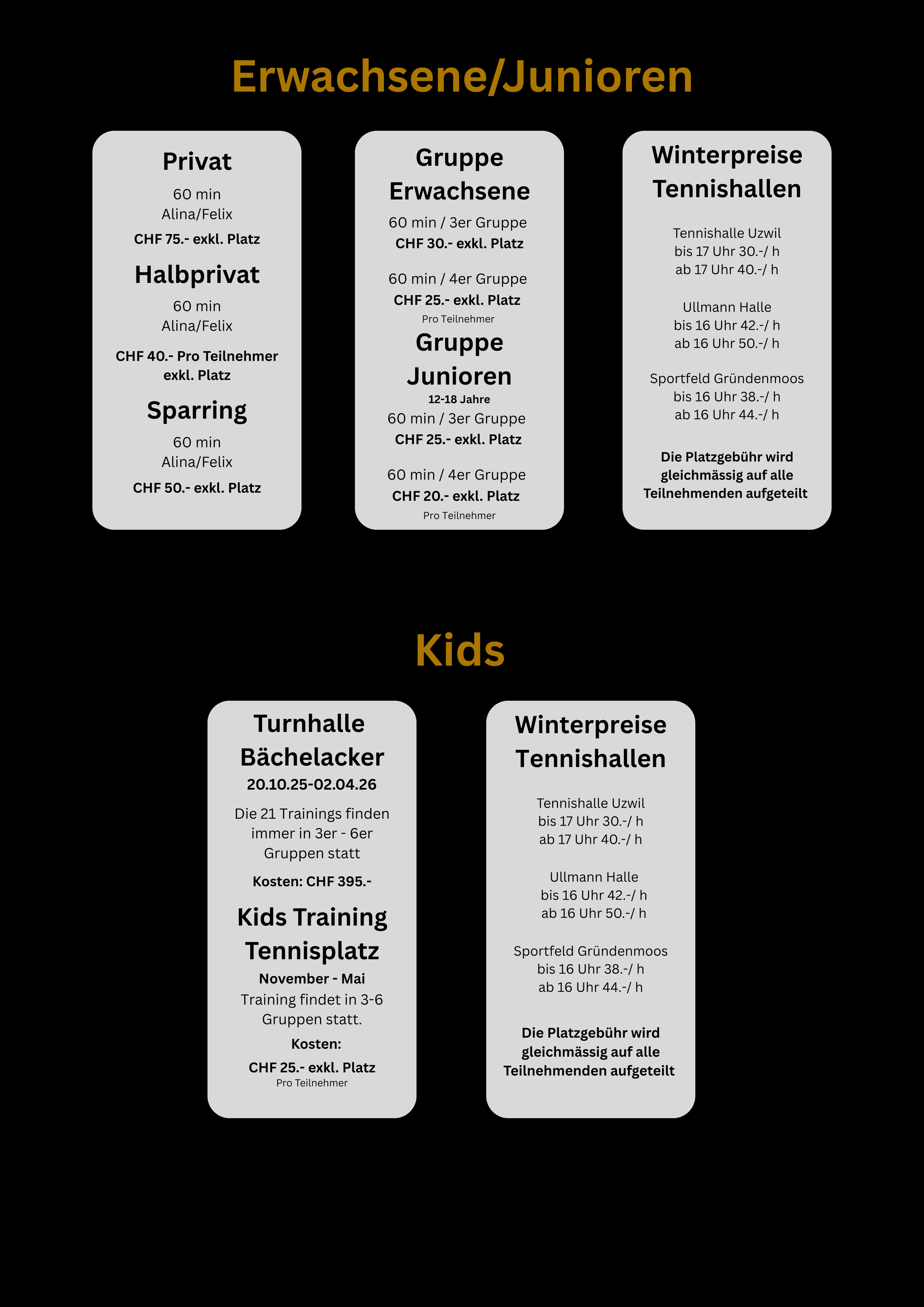 Erwachsene/Junioren

Privat

60 min
Alina/Felix

CHF 75.- exkl. Platz

Halbprivat

60 min
Alina/Felix

CHF 40.- Pro Teilnehmer exkl. Platz

Sparring

60 min
Alina/Felix

CHF 50.- exkl. Platz

Gruppe Erwachsene

60 min / 3er Gruppe
CHF 30.- exkl. Platz

60 min / 4er Gruppe
CHF 25.- exkl. Platz
Pro Teilnehmer

Gruppe Junioren
12-18 Jahre
60 min / 3er Gruppe
CHF 25.- exkl. Platz

60 min / 4er Gruppe
CHF 20.- exkl. Platz
Pro Teilnehmer

Winterpreise Tennishallen

Tennishalle Uzwil
bis 17 Uhr 30.-/ h
ab 17 Uhr 40.-/ h

Ullmann Halle
bis 16 Uhr 42.-/ h
ab 16 Uhr 50.-/ h

Sportfeld Gründenmoos
bis 16 Uhr 38.-/ h
ab 16 Uhr 44.-/ h

Die Platzgebühr wird gleichmässig auf alle Teilnehmenden aufgeteilt

Kids

Turnhalle Bächelacker
20.10.25-02.04.26

Die 21 Trainings finden immer in 3er - 6er Gruppen statt

Kosten: CHF 395.-

Kids Training Tennisplatz
November - Mai
Training findet in 3-6 Gruppen statt.
Kosten:
CHF 25.- exkl. Platz
Pro Teilnehmer

Winterpreise Tennishallen

Tennishalle Uzwil
bis 17 Uhr 30.-/ h
ab 17 Uhr 40.-/ h

Ullmann Halle
bis 16 Uhr 42.-/ h
ab 16 Uhr 50.-/ h

Sportfeld Gründenmoos
bis 16 Uhr 38.-/ h
ab 16 Uhr 44.-/ h

Die Platzgebühr wird gleichmässig auf alle Teilnehmenden aufgeteilt